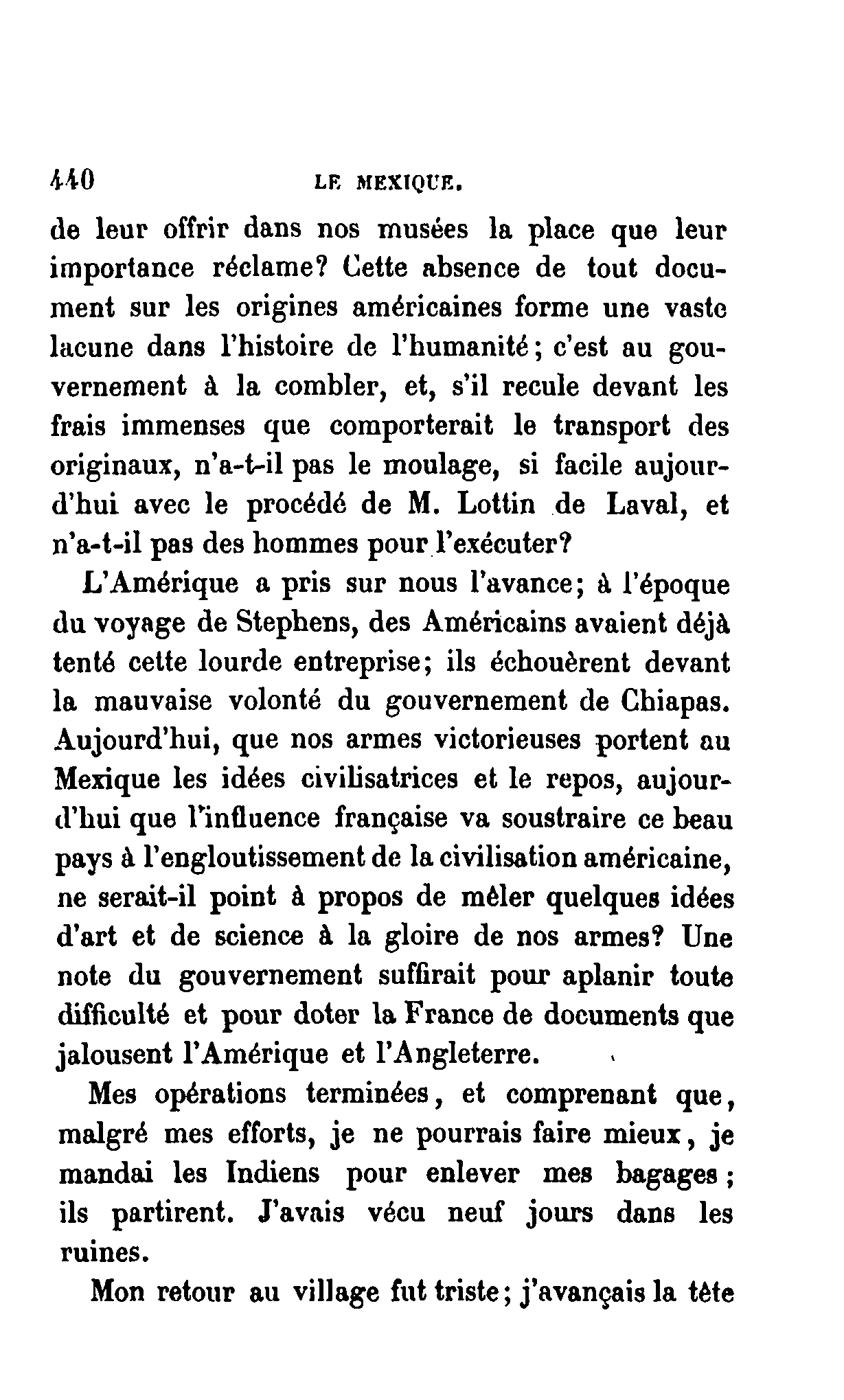 440 LE MEXIQUE.

de leur offrir dans nos musées la place que leur importance réclame? Cette absence de tout document sur les origines américaines forme une vaste lacune dans l'histoire de l'humanité; c'est au gouvernement à la combler, et, s'il recule devant les frais immenses que comporterait le transport des originaux, n'a-t-il pas le moulage, si facile aujourd'hui avec le procédé de M. Lottin de Laval, et n'a-t-il pas des hommes pour l'exécuter?

L'Amérique a pris sur nous l'avance; à l'époque du voyage de Stephens, des Américains avaient déjà tenté cette lourde entreprise; ils échouèrent devant la mauvaise volonté du gouvernement de Chiapas. Aujourd'hui, que nos armes victorieuses portent au Mexique les idées civilisatrices et le repos, aujourd'hui que l'influence française va soustraire ce beau pays à l'engloutissement de la civilisation américaine, ne serait-il point à propos de mêler quelques idées d'art et de science à la gloire de nos armes? Une note du gouvernement suffirait pour aplanir toute difficulté et pour doter la France de documents que jalousent l'Amérique et l'Angleterre.

Mes opérations terminées, et comprenant que, malgré mes efforts, je ne pourrais faire mieux, je mandai les Indiens pour enlever mes bagages; ils partirent. J'avais vécu neuf jours dans les ruines.

Mon retour au village fut triste; j'avançais la tête